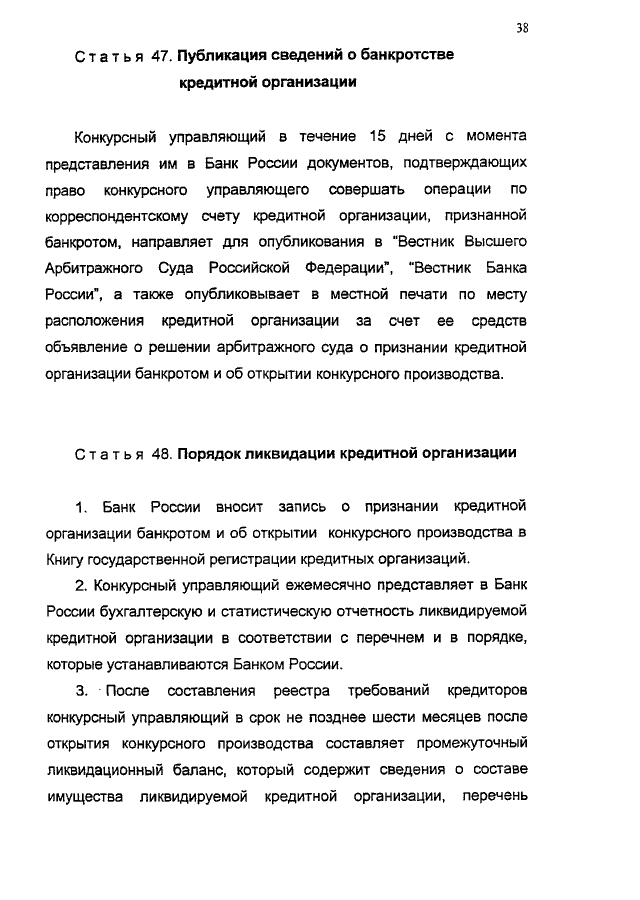 38

Статья 47. Публикация сведений о банкротстве кредитной организации

Конкурсный управляющий в течение 15 дней с момента представления им в Банк России документов, подтверждающих право конкурсного управляющего совершать операции по корреспондентскому счету кредитной организации, признанной банкротом, направляет для опубликования в "Вестник Высшего Арбитражного Суда Российской Федерации", "Вестник Банка России", а также опубликовывает в местной печати по месту расположения кредитной организации за счет ее средств объявление о решении арбитражного суда о признании кредитной организации банкротом и об открытии конкурсного производства.

Статья 48. Порядок ликвидации кредитной организации

1. Банк России вносит запись о признании кредитной организации банкротом и об открытии конкурсного производства в Книгу государственной регистрации кредитных организаций.

2. Конкурсный управляющий ежемесячно представляет в Банк России бухгалтерскую и статистическую отчетность ликвидируемой кредитной организации в соответствии с перечнем и в порядке, которые устанавливаются Банком России.

3. После составления реестра требований кредиторов конкурсный управляющий в срок не позднее шести месяцев после открытия конкурсного производства составляет промежуточный ликвидационный баланс, который содержит сведения о составе имущества ликвидируемой кредитной организации, перечень